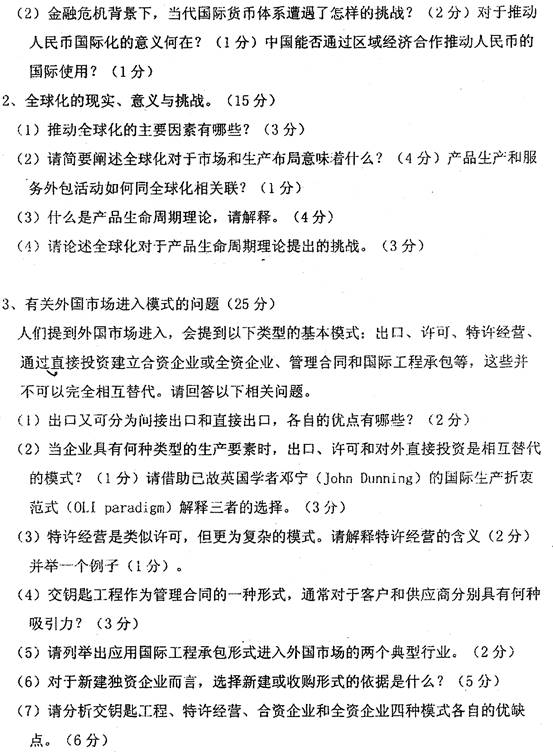 （2）金融危机背景下，当代国际货币体系遭遇了怎样的挑战？（2分）对于推动人民币国际化的意义何在？（1分）中国能否通过区域经济合作推动人民币的国际使用？（1分）

2、全球化的现实、意义与挑战。（15分）

（1）推动全球化的主要因素有哪些？（3分）

（2）请简要阐述全球化对于市场和生产布局意味着什么？（4分）产品生产和服务外包活动如何同全球化相关联？（1分）

（3）什么是产品生命周期理论，请解释。（4分）

（4）请论述全球化对于产品生命周期理论提出的挑战。（3分）

3、有关外国市场进入模式的问题（25分）

人们提到外国市场进入，会提到以下类型的基本模式：出口、许可、特许经营、通过直接投资建立合资企业或全资企业、管理合同和国际工程承包等，这些并不可以完全相互替代。请回答以下相关问题。

（1）出口又可分为间接出口和直接出口，各自的优点有哪些？（2分）

（2）当企业具有何种类型的生产要素时，出口、许可和对外直接投资是相互替代的模式？（1分）请借助已故英国学者邓宁（John Dunning）的国际生产折衷范式（OLI paradigm）解释三者的选择。（3分）

（3）特许经营是类似许可，但更为复杂的模式。请解释特许经营的含义（2分）并举一个例子（1分）。

（4）交钥匙工程作为管理合同的一种形式，通常对于客户和供应商分别具有何种吸引力？（3分）

（5）请列举出应用国际工程承包形式进入外国市场的两个典型行业。（2分）

（6）对于新建独资企业而言，选择新建或收购形式的依据是什么？（5分）

（7）请分析交钥匙工程、特许经营、合资企业和全资企业四种模式各自的优缺点。（6分）